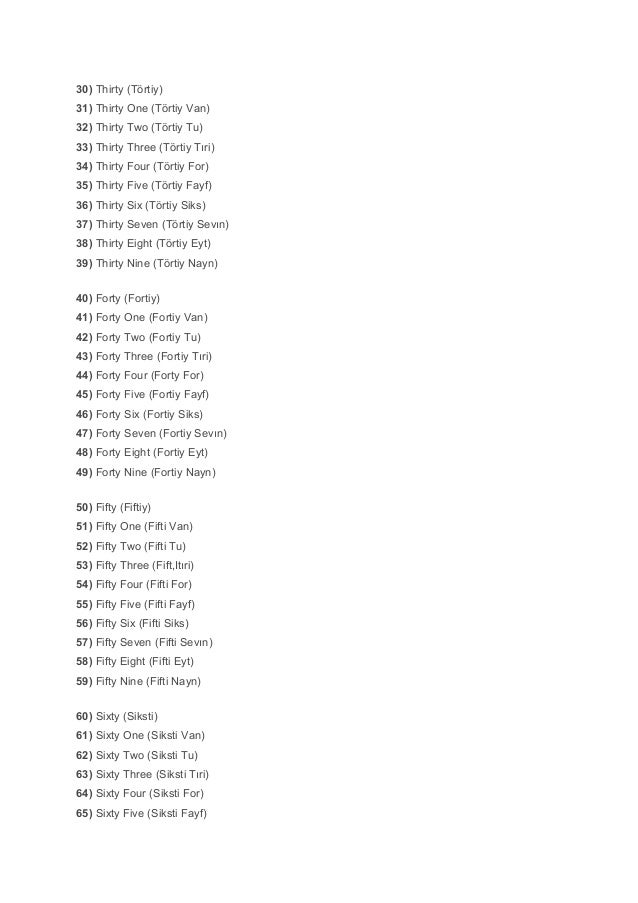 30) Thirty (Törtiy)
31) Thirty One (Törtiy Van)
32) Thirty Two (Törtiy Tu)
33) Thirty Three (Törtiy Tıri)
34) Thirty Four (Törtiy For)
35) Thirty Five (Törtiy Fayf)
36) Thirty Six (Törtiy Siks)
37) Thirty Seven (Törtiy Sevın)
38) Thirty Eight (Törtiy Eyt)
39) Thirty Nine (Törtiy Nayn)

40) Forty (Fortiy)
41) Forty One (Fortiy Van)
42) Forty Two (Fortiy Tu)
43) Forty Three (Fortiy Tıri)
44) Forty Four (Forty For)
45) Forty Five (Fortiy Fayf)
46) Forty Six (Fortiy Siks)
47) Forty Seven (Fortiy Sevın)
48) Forty Eight (Fortiy Eyt)
49) Forty Nine (Fortiy Nayn)

50) Fifty (Fiftiy)
51) Fifty One (Fifti Van)
52) Fifty Two (Fifti Tu)
53) Fifty Three (Fift,Itıri)
54) Fifty Four (Fifti For)
55) Fifty Five (Fifti Fayf)
56) Fifty Six (Fifti Siks)
57) Fifty Seven (Fifti Sevın)
58) Fifty Eight (Fifti Eyt)
59) Fifty Nine (Fifti Nayn)

60) Sixty (Siksti)
61) Sixty One (Siksti Van)
62) Sixty Two (Siksti Tu)
63) Sixty Three (Siksti Tıri)
64) Sixty Four (Siksti For)
65) Sixty Five (Siksti Fayf)